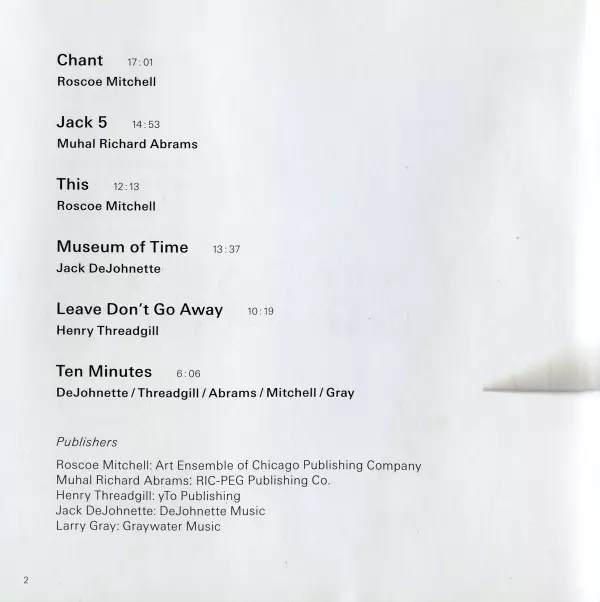 Chant 17:01
Roscoe Mitchell

Jack 5 14:53
Muhal Richard Abrams

This 12:13
Roscoe Mitchell

Museum of Time 13:37
Jack DeJohnette

Leave Don't Go Away 10:19
Henry Threadgill

Ten Minutes 6:06
DeJohnette / Threadgill / Abrams / Mitchell / Gray

Publishers

Roscoe Mitchell: Art Ensemble of Chicago Publishing Company
Muhal Richard Abrams: RIC-PEG Publishing Co.
Henry Threadgill: yTo Publishing
Jack DeJohnette: DeJohnette Music
Larry Gray: Graywater Music

2